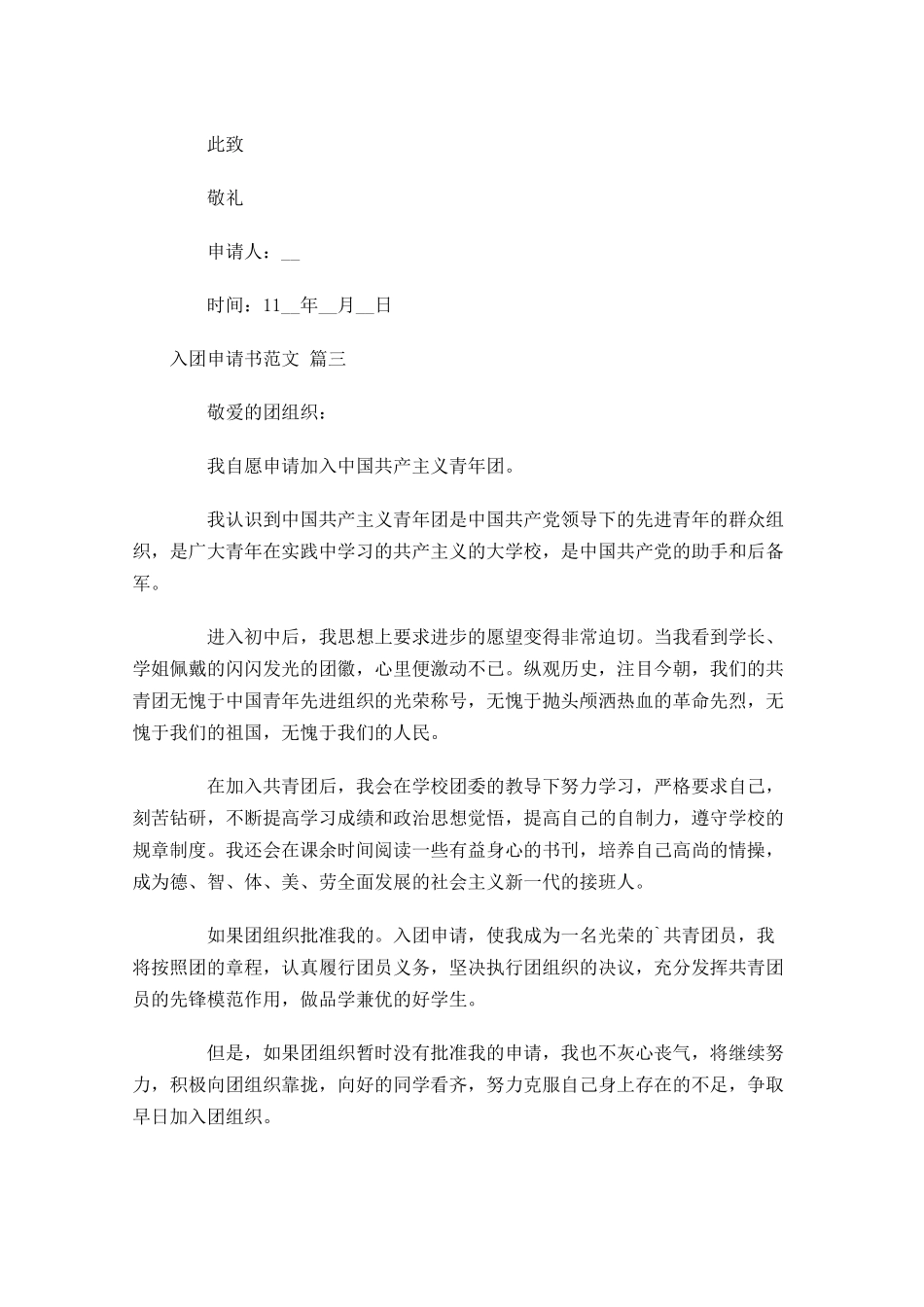 此致

敬礼

申请人：__

时间：11__年__月__日

入团申请书范文 篇三

敬爱的团组织：

我自愿申请加入中国共产主义青年团。

我认识到中国共产主义青年团是中国共产党领导下的先进青年的群众组织，是广大青年在实践中学习的共产主义的大学校，是中国共产党的助手和后备军。

进入初中后，我思想上要求进步的愿望变得非常迫切。当我看到学长、学姐佩戴的闪闪发光的团徽，心里便激动不已。纵观历史，注目今朝，我们的共青团无愧于中国青年先进组织的光荣称号，无愧于抛头颅洒热血的革命先烈，无愧于我们的祖国，无愧于我们的人民。

在加入共青团后，我会在学校团委的教导下努力学习，严格要求自己，刻苦钻研，不断提高学习成绩和政治思想觉悟，提高自己的自制力，遵守学校的规章制度。我还会在课余时间阅读一些有益身心的书刊，培养自己高尚的情操，成为德、智、体、美、劳全面发展的社会主义新一代的接班人。

如果团组织批准我的。入团申请，使我成为一名光荣的`共青团员，我将按照团的章程，认真履行团员义务，坚决执行团组织的决议，充分发挥共青团员的先锋模范作用，做品学兼优的好学生。

但是，如果团组织暂时没有批准我的申请，我也不灰心丧气，将继续努力，积极向团组织靠拢，向好的同学看齐，努力克服自己身上存在的不足，争取早日加入团组织。